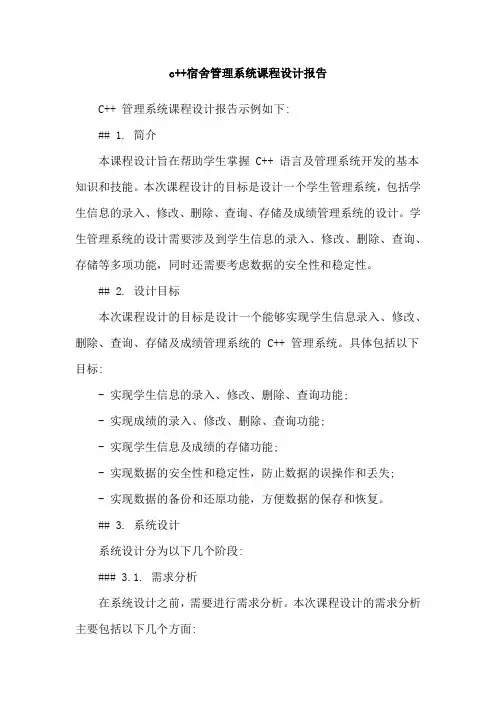 c++宿舍管理系统课程设计报告

C++ 管理系统课程设计报告示例如下:

## 1. 简介

本课程设计旨在帮助学生掌握 C++ 语言及管理系统开发的基本知识和技能。本次课程设计的目标是设计一个学生管理系统，包括学生信息的录入、修改、删除、查询、存储及成绩管理系统的设计。学生管理系统的设计需要涉及到学生信息的录入、修改、删除、查询、存储等多项功能，同时还需要考虑数据的安全性和稳定性。

## 2. 设计目标

本次课程设计的目标是设计一个能够实现学生信息录入、修改、删除、查询、存储及成绩管理系统的 C++ 管理系统。具体包括以下目标:

- 实现学生信息的录入、修改、删除、查询功能;

- 实现成绩的录入、修改、删除、查询功能;

- 实现学生信息及成绩的存储功能;

- 实现数据的安全性和稳定性，防止数据的误操作和丢失;

- 实现数据的备份和还原功能，方便数据的保存和恢复。

## 3. 系统设计

系统设计分为以下几个阶段:

### 3.1. 需求分析

在系统设计之前，需要进行需求分析。本次课程设计的需求分析主要包括以下几个方面: